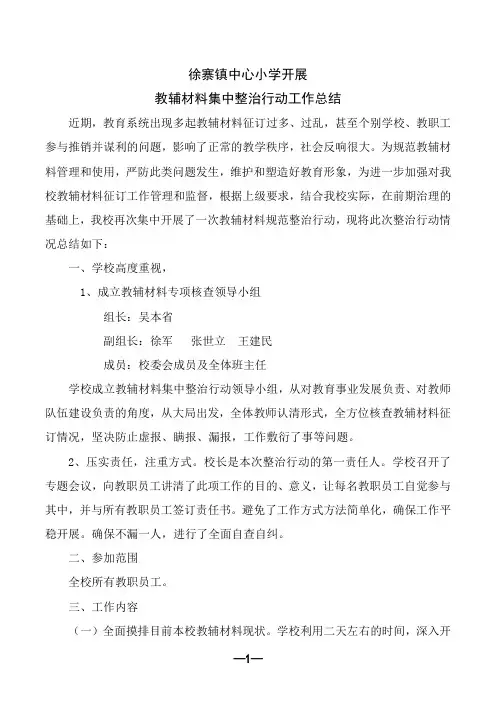 徐寨镇中心小学开展

教辅材料集中整治行动工作总结

近期，教育系统出现多起教辅材料征订过多、过乱，甚至个别学校、教职工参与推销并谋利的问题，影响了正常的教学秩序，社会反响很大。为规范教辅材料管理和使用，严防此类问题发生，维护和塑造好教育形象，为进一步加强对我校教辅材料征订工作管理和监督，根据上级要求，结合我校实际，在前期治理的基础上，我校再次集中开展了一次教辅材料规范整治行动，现将此次整治行动情况总结如下：

一、学校高度重视，

1、成立教辅材料专项核查领导小组

组长：吴本省

副组长：徐军　张世立　王建民

成员：校委会成员及全体班主任

学校成立教辅材料集中整治行动领导小组，从对教育事业发展负责、对教师队伍建设负责的角度，从大局出发，全体教师认清形式，全方位核查教辅材料征订情况，坚决防止虚报、瞒报、漏报，工作敷衍了事等问题。

2、压实责任，注重方式。校长是本次整治行动的第一责任人。学校召开了专题会议，向教职员工讲清了此项工作的目的、意义，让每名教职员工自觉参与其中，并与所有教职员工签订责任书。避免了工作方式方法简单化，确保工作平稳开展。确保不漏一人，进行了全面自查自纠。

二、参加范围

全校所有教职员工。

三、工作内容

（一）全面摸排目前本校教辅材料现状。学校利用二天左右的时间，深入开

—1—